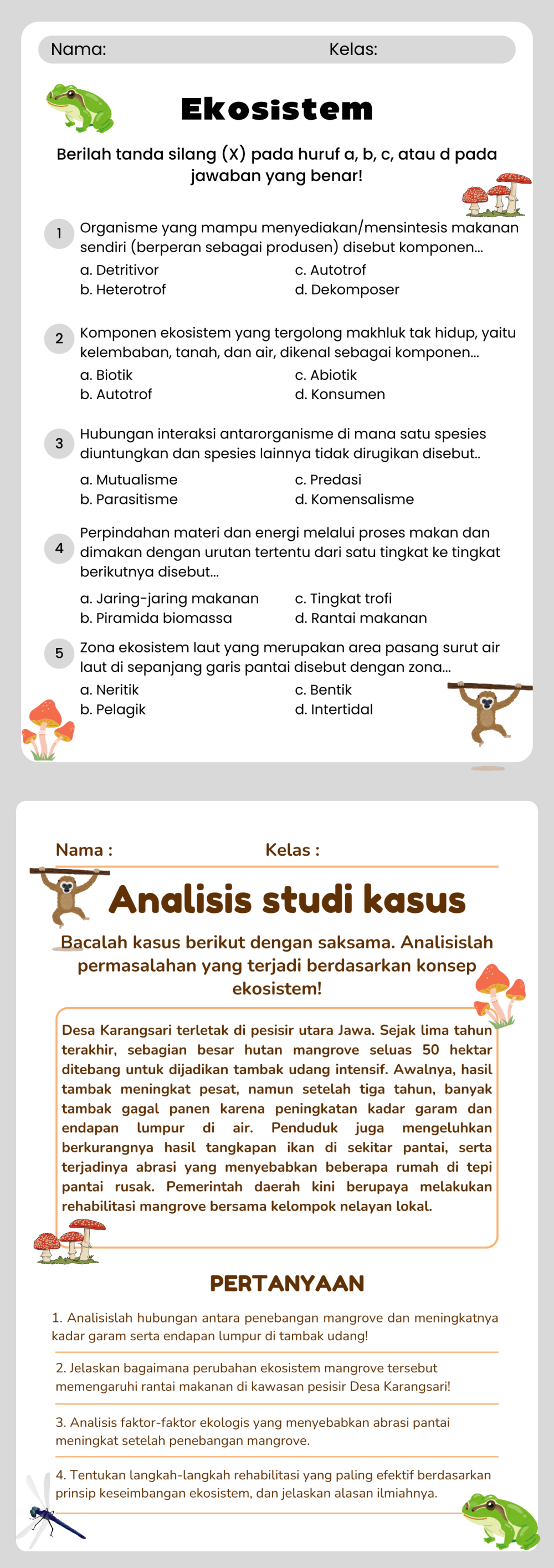 Nama: Kelas:

Ekosistem

Berilah tanda silang (X) pada huruf a, b, c, atau d pada jawaban yang benar!

1 Organisme yang mampu menyediakan/mensintesis makanan sendiri (berperan sebagai produsen) disebut komponen...
a. Detritivor
b. Heterotrof
c. Autotrof
d. Dekomposer

2 Komponen ekosistem yang tergolong makhluk tak hidup, yaitu kelembaban, tanah, dan air, dikenal sebagai komponen...
a. Biotik
b. Autotrof
c. Abiotik
d. Konsumen

3 Hubungan interaksi antarorganisme di mana satu spesies diuntungkan dan spesies lainnya tidak dirugikan disebut..
a. Mutualisme
b. Parasitisme
c. Predasi
d. Komensalisme

4 Perpindahan materi dan energi melalui proses makan dan dimakan dengan urutan tertentu dari satu tingkat ke tingkat berikutnya disebut...
a. Jaring-jaring makanan
b. Piramida biomassa
c. Tingkat trofi
d. Rantai makanan

5 Zona ekosistem laut yang merupakan area pasang surut air laut di sepanjang garis pantai disebut dengan zona...
a. Neritik
b. Pelagik
c. Bentik
d. Intertidal

Nama : Kelas :

Analisis studi kasus

Bacalah kasus berikut dengan saksama. Analisislah permasalahan yang terjadi berdasarkan konsep ekosistem!

Desa Karangsari terletak di pesisir utara Jawa. Sejak lima tahun terakhir, sebagian besar hutan mangrove seluas 50 hektar ditebang untuk dijadikan tambak udang intensif. Awalnya, hasil tambak meningkat pesat, namun setelah tiga tahun, banyak tambak gagal panen karena peningkatan kadar garam dan endapan lumpur di air. Penduduk juga mengeluhkan berkurangnya hasil tangkapan ikan di sekitar pantai, serta terjadinya abrasi yang menyebabkan beberapa rumah di tepi pantai rusak. Pemerintah daerah kini berupaya melakukan rehabilitasi mangrove bersama kelompok nelayan lokal.

PERTANYAAN

1. Analisislah hubungan antara penebangan mangrove dan meningkatnya kadar garam serta endapan lumpur di tambak udang!

2. Jelaskan bagaimana perubahan ekosistem mangrove tersebut memengaruhi rantai makanan di kawasan pesisir Desa Karangsari!

3. Analisis faktor-faktor ekologis yang menyebabkan abrasi pantai meningkat setelah penebangan mangrove.

4. Tentukan langkah-langkah rehabilitasi yang paling efektif berdasarkan prinsip keseimbangan ekosistem, dan jelaskan alasan ilmiahnya.